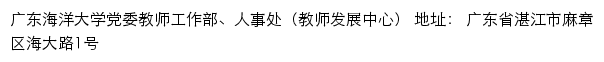 广东海洋大学党委教师工作部、人事处（教师发展中心） 地址： 广东省湛江市麻章区海大路1号